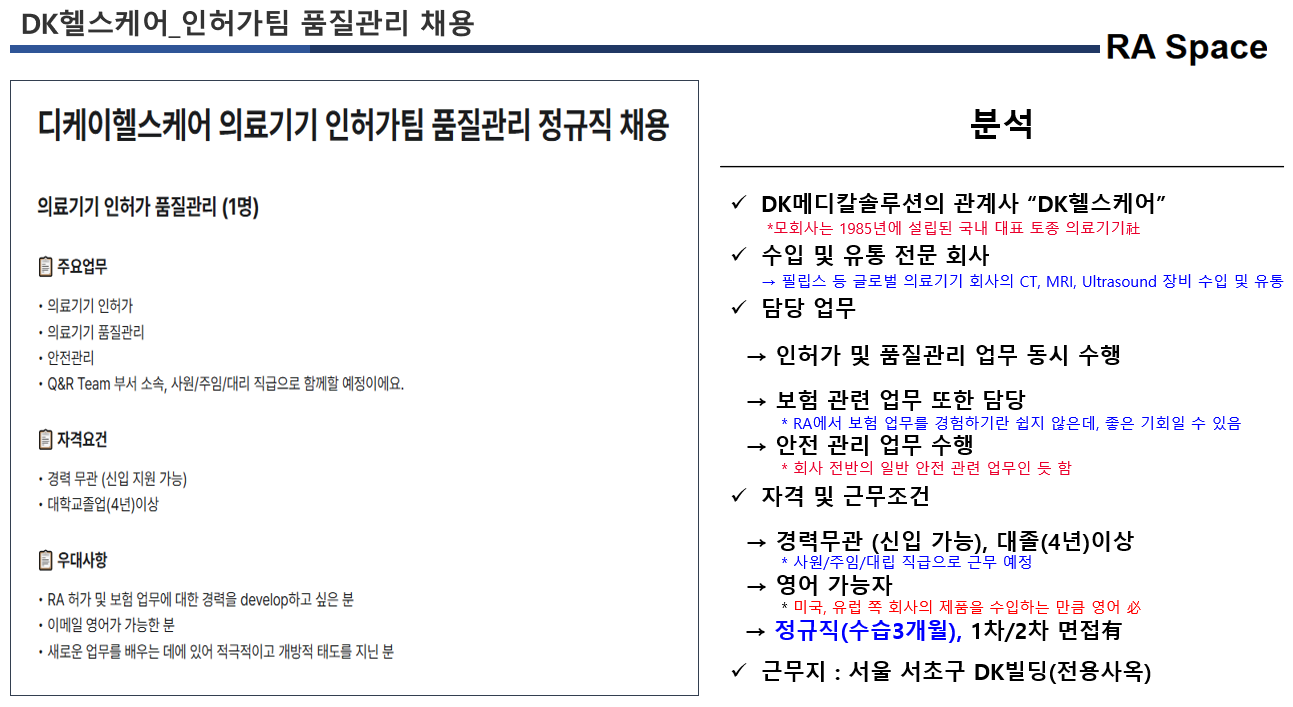 DK헬스케어_인허가팀 품질관리 채용

RA Space

디케이헬스케어 의료기기 인허가팀 품질관리 정규직 채용

의료기기 인허가 품질관리 (1명)

주요업무

• 의료기기 인허가
• 의료기기 품질관리
• 안전관리
• Q&R Team 부서 소속, 사원/주임/대리 직급으로 함께할 예정이에요.

자격요건

• 경력 무관 (신입 지원 가능)
• 대학교졸업(4년)이상

우대사항

• RA 허가 및 보험 업무에 대한 경력을 develop하고 싶은 분
• 이메일 영어가 가능한 분
• 새로운 업무를 배우는 데에 있어 적극적이고 개방적 태도를 지닌 분

분석

✓ DK메디칼솔루션의 관계사 "DK헬스케어"
*모회사는 1985년에 설립된 국내 대표 토종 의료기기社
✓ 수입 및 유통 전문 회사
→ 필립스 등 글로벌 의료기기 회사의 CT, MRI, Ultrasound 장비 수입 및 유통
✓ 담당 업무
→ 인허가 및 품질관리 업무 동시 수행
→ 보험 관련 업무 또한 담당
* RA에서 보험 업무를 경험하기란 쉽지 않은데, 좋은 기회일 수 있음
→ 안전 관리 업무 수행
* 회사 전반의 일반 안전 관련 업무인 듯 함
✓ 자격 및 근무조건
→ 경력무관 (신입 가능), 대졸(4년)이상
* 사원/주임/대립 직급으로 근무 예정
→ 영어 가능자
* 미국, 유럽 쪽 회사의 제품을 수입하는 만큼 영어 必
→ 정규직(수습3개월), 1차/2차 면접有
✓ 근무지 : 서울 서초구 DK빌딩(전용사옥)